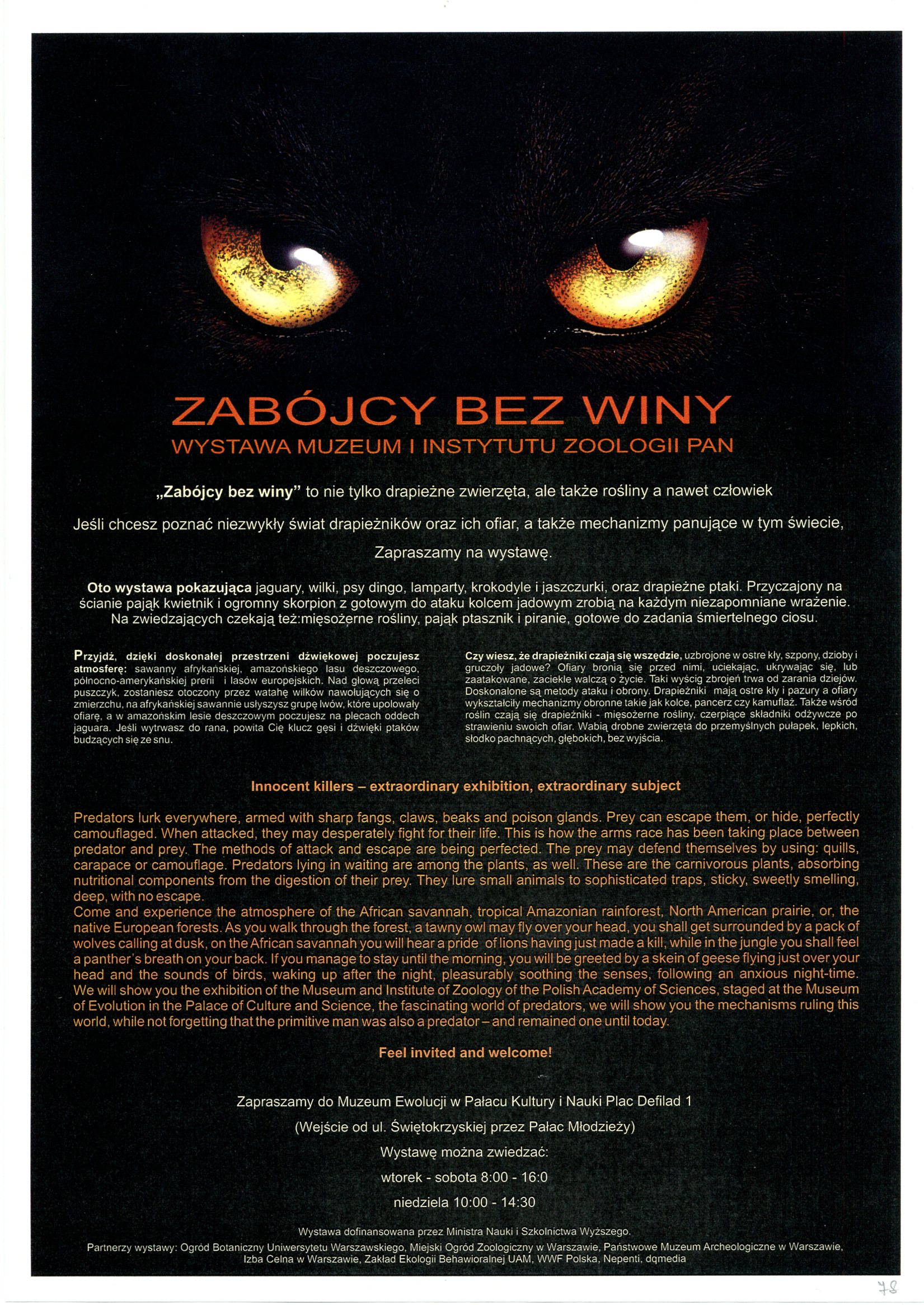 ZABÓJCY BEZ WINY
WYSTAWA MUZEUM I INSTYTUTU ZOOLOGII PAN

„Zabójcy bez winy” to nie tylko drapieżne zwierzęta, ale także rośliny a nawet człowiek

Jeśli chcesz poznać niezwykły świat drapieżników oraz ich ofiar, a także mechanizmy panujące w tym świecie,

Zapraszamy na wystawę.

Oto wystawa pokazująca jaguary, wilki, psy dingo, lamparty, krokodyle i jaszczurki, oraz drapieżne ptaki. Przyczajony na ścianie pająk kwietnik i ogromny skorpion z gotowym do ataku kolcem jadowym zrobią na każdym niezapomniane wrażenie. Na zwiedzających czekają też:mięsożerne rośliny, pająk ptasznik i piranie, gotowe do zadania śmiertelnego ciosu.

Przyjdź, dzięki doskonałej przestrzeni dźwiękowej poczujesz atmosferę: sawanny afrykańskiej, amazońskiego lasu deszczowego, północno-amerykańskiej prerii i lasów europejskich. Nad głową przeleci puszczyk, zostaniesz otoczony przez watahę wilków nawołujących się o zmierzchu, na afrykańskiej sawannie usłyszysz grupę lwów, które upolowały ofiarę, a w amazońskim lesie deszczowym poczujesz na plecach oddech jaguara. Jeśli wytrwasz do rana, powita Cię klucz gęsi i dźwięki ptaków budzących się ze snu.

Czy wiesz, że drapieżniki czają się wszędzie, uzbrojone w ostre kły, szpony, dzioby i gruczoły jadowe? Ofiary bronią się przed nimi, uciekając, ukrywając się, lub zaatakowane, zaciekle walczą o życie. Taki wyścig zbrojeń trwa od zarania dziejów. Doskonalone są metody ataku i obrony. Drapieżniki mają ostre kły i pazury a ofiary wykształciły mechanizmy obronne takie jak kolce, pancerz czy kamuflaż. Także wśród roślin czają się drapieżniki - mięsożerne rośliny, czerpiące składniki odżywcze po strawieniu swoich ofiar. Wabią drobne zwierzęta do przemyślnych pułapek, lepkich, słodko pachnących, głębokich, bez wyjścia.

Innocent killers – extraordinary exhibition, extraordinary subject

Predators lurk everywhere, armed with sharp fangs, claws, beaks and poison glands. Prey can escape them, or hide, perfectly camouflaged. When attacked, they may desperately fight for their life. This is how the arms race has been taking place between predator and prey. The methods of attack and escape are being perfected. The prey may defend themselves by using: quills, carapace or camouflage. Predators lying in waiting are among the plants, as well. These are the carnivorous plants, absorbing nutritional components from the digestion of their prey. They lure small animals to sophisticated traps, sticky, sweetly smelling, deep, with no escape.
Come and experience the atmosphere of the African savannah, tropical Amazonian rainforest, North American prairie, or, the native European forests. As you walk through the forest, a tawny owl may fly over your head, you shall get surrounded by a pack of wolves calling at dusk, on the African savannah you will hear a pride of lions having just made a kill, while in the jungle you shall feel a panther's breath on your back. If you manage to stay until the morning, you will be greeted by a skein of geese flying just over your head and the sounds of birds, waking up after the night, pleasurably soothing the senses, following an anxious night-time. We will show you the exhibition of the Museum and Institute of Zoology of the Polish Academy of Sciences, staged at the Museum of Evolution in the Palace of Culture and Science, the fascinating world of predators, we will show you the mechanisms ruling this world, while not forgetting that the primitive man was also a predator – and remained one until today.

Feel invited and welcome!

Zapraszamy do Muzeum Ewolucji w Pałacu Kultury i Nauki Plac Defilad 1
(Wejście od ul. Świętokrzyskiej przez Pałac Młodzieży)
Wystawę można zwiedzać:
wtorek - sobota 8:00 - 16:0
niedziela 10:00 - 14:30

Wystawa dofinansowana przez Ministra Nauki i Szkolnictwa Wyższego.
Partnerzy wystawy: Ogród Botaniczny Uniwersytetu Warszawskiego, Miejski Ogród Zoologiczny w Warszawie, Państwowe Muzeum Archeologiczne w Warszawie, Izba Celna w Warszawie, Zakład Ekologii Behawioralnej UAM, WWF Polska, Nepenti, dqmedia

78